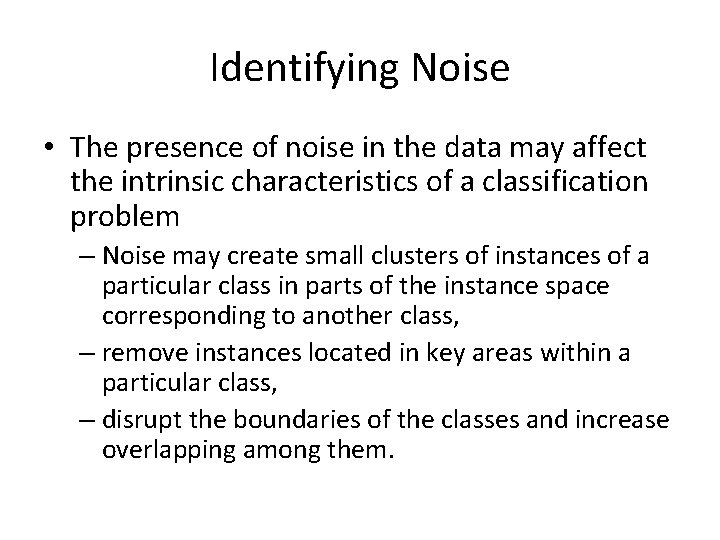 Identifying Noise

• The presence of noise in the data may affect the intrinsic characteristics of a classification problem

– Noise may create small clusters of instances of a particular class in parts of the instance space corresponding to another class,

– remove instances located in key areas within a particular class,

– disrupt the boundaries of the classes and increase overlapping among them.